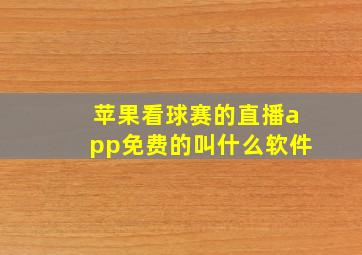 苹果看球赛的直播app免费的叫什么软件